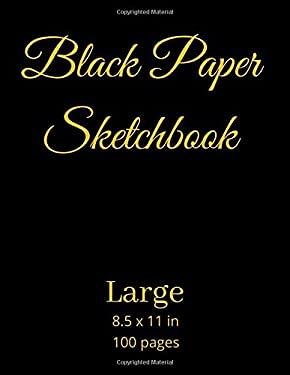 Copyrighted Material

Black Paper Sketchbook

Large
8.5 x 11 in
100 pages

Copyrighted Material